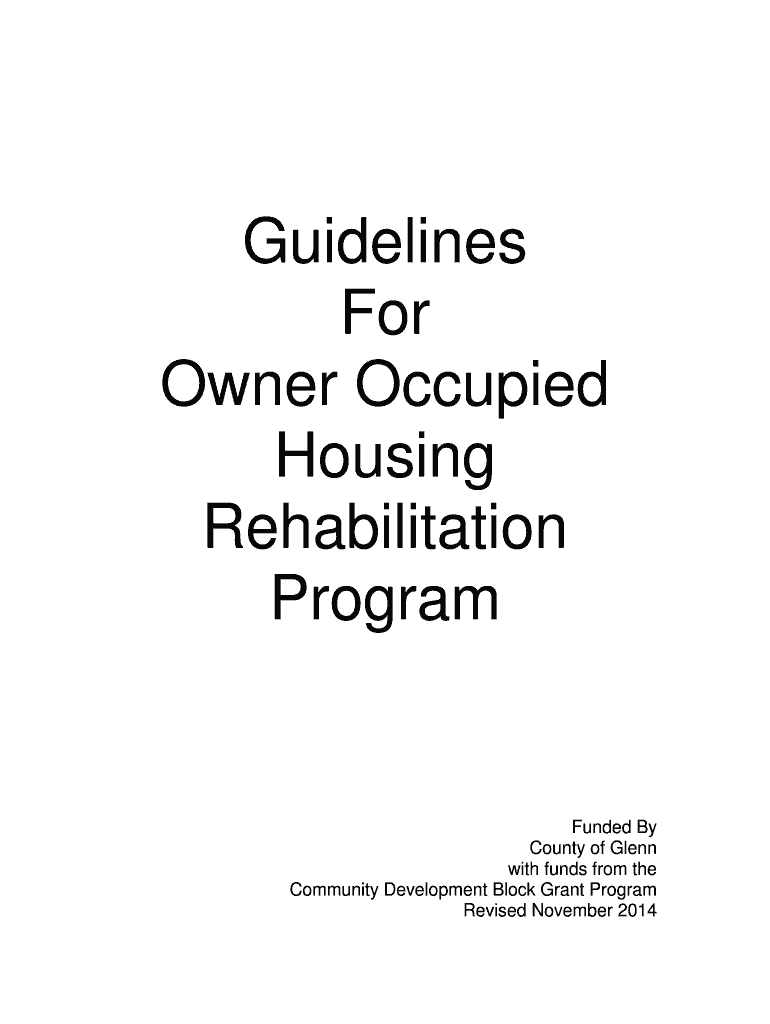 Guidelines
For
Owner Occupied
Housing
Rehabilitation
Program

Funded By
County of Glenn
with funds from the
Community Development Block Grant Program
Revised November 2014